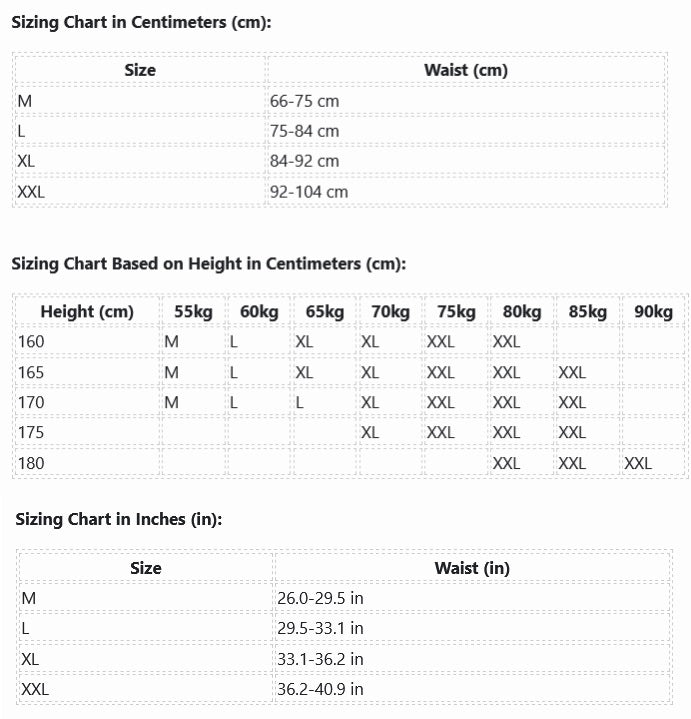 Sizing Chart in Centimeters (cm):

| Size | Waist (cm) |
|---|---|
| M | 66-75 cm |
| L | 75-84 cm |
| XL | 84-92 cm |
| XXL | 92-104 cm |

Sizing Chart Based on Height in Centimeters (cm):

| Height (cm) | 55kg | 60kg | 65kg | 70kg | 75kg | 80kg | 85kg | 90kg |
|---|---|---|---|---|---|---|---|---|
| 160 | M | L | XL | XL | XXL | XXL | | |
| 165 | M | L | XL | XL | XXL | XXL | XXL | |
| 170 | M | L | L | XL | XXL | XXL | XXL | |
| 175 | | | | XL | XXL | XXL | XXL | |
| 180 | | | | | | XXL | XXL | XXL |

Sizing Chart in Inches (in):

| Size | Waist (in) |
|---|---|
| M | 26.0-29.5 in |
| L | 29.5-33.1 in |
| XL | 33.1-36.2 in |
| XXL | 36.2-40.9 in |